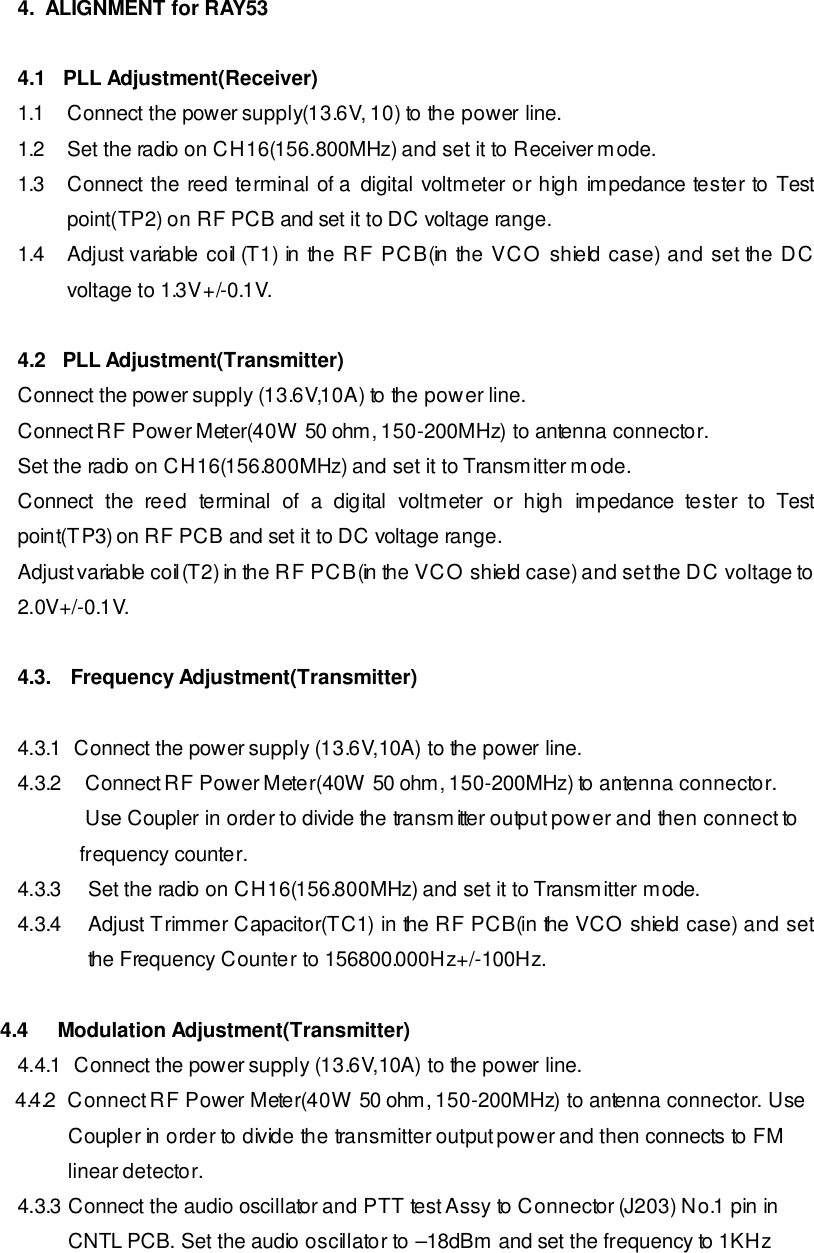 4. ALIGNMENT for RAY53

4.1 PLL Adjustment(Receiver)

1.1 Connect the power supply(13.6V, 10) to the power line.

1.2 Set the radio on CH16(156.800MHz) and set it to Receiver mode.

1.3 Connect the reed terminal of a digital voltmeter or high impedance tester to Test point(TP2) on RF PCB and set it to DC voltage range.

1.4 Adjust variable coil (T1) in the RF PCB(in the VCO shield case) and set the DC voltage to 1.3V+/-0.1V.

4.2 PLL Adjustment(Transmitter)

Connect the power supply (13.6V,10A) to the power line.

Connect RF Power Meter(40W 50 ohm, 150-200MHz) to antenna connector.

Set the radio on CH16(156.800MHz) and set it to Transmitter mode.

Connect the reed terminal of a digital voltmeter or high impedance tester to Test point(TP3) on RF PCB and set it to DC voltage range.

Adjust variable coil (T2) in the RF PCB(in the VCO shield case) and set the DC voltage to 2.0V+/-0.1V.

4.3. Frequency Adjustment(Transmitter)

4.3.1 Connect the power supply (13.6V,10A) to the power line.

4.3.2 Connect RF Power Meter(40W 50 ohm, 150-200MHz) to antenna connector. Use Coupler in order to divide the transmitter output power and then connect to frequency counter.

4.3.3 Set the radio on CH16(156.800MHz) and set it to Transmitter mode.

4.3.4 Adjust Trimmer Capacitor(TC1) in the RF PCB(in the VCO shield case) and set the Frequency Counter to 156800.000Hz+/-100Hz.

4.4 Modulation Adjustment(Transmitter)

4.4.1 Connect the power supply (13.6V,10A) to the power line.

4.4.2 Connect RF Power Meter(40W 50 ohm, 150-200MHz) to antenna connector. Use Coupler in order to divide the transmitter output power and then connects to FM linear detector.

4.3.3 Connect the audio oscillator and PTT test Assy to Connector (J203) No.1 pin in CNTL PCB. Set the audio oscillator to –18dBm and set the frequency to 1KHz